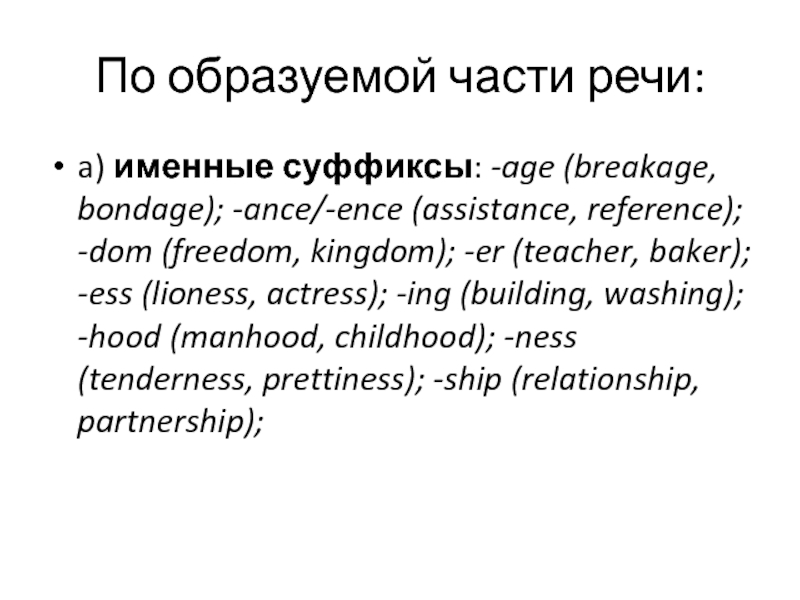 По образуемой части речи:

• а) именные суффиксы: -age (breakage, bondage); -ance/-ence (assistance, reference); -dom (freedom, kingdom); -er (teacher, baker); -ess (lioness, actress); -ing (building, washing); -hood (manhood, childhood); -ness (tenderness, prettiness); -ship (relationship, partnership);